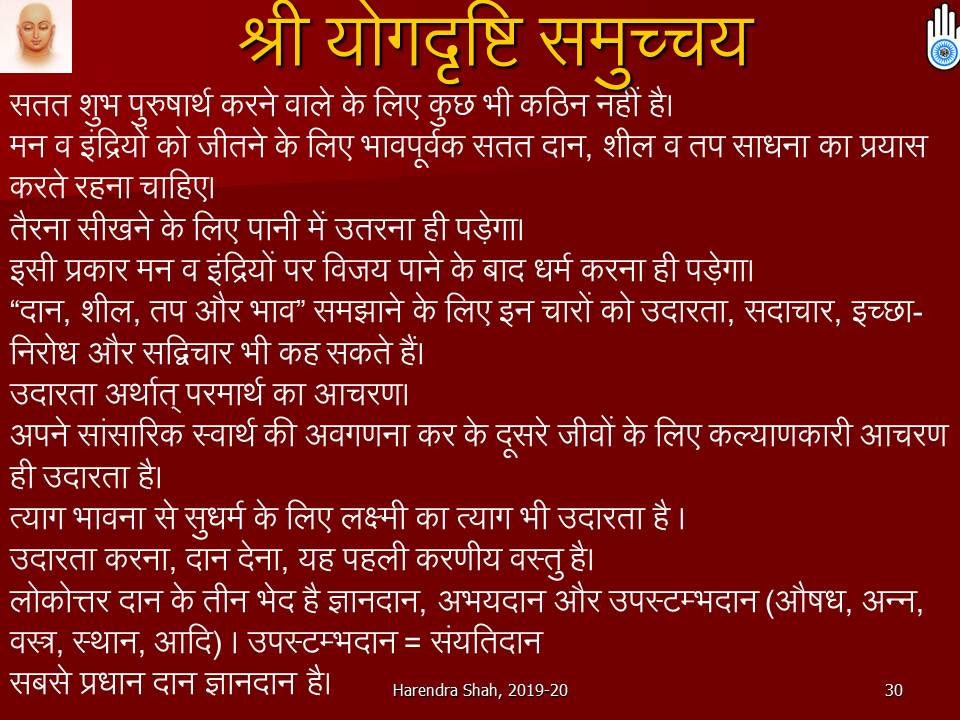 श्री योगदृष्टि समुच्चय

सतत शुभ पुरुषार्थ करने वाले के लिए कुछ भी कठिन नहीं है।
मन व इंद्रियों को जीतने के लिए भावपूर्वक सतत दान, शील व तप साधना का प्रयास करते रहना चाहिए।
तैरना सीखने के लिए पानी में उतरना ही पड़ेगा।
इसी प्रकार मन व इंद्रियों पर विजय पाने के बाद धर्म करना ही पड़ेगा।
“दान, शील, तप और भाव” समझाने के लिए इन चारों को उदारता, सदाचार, इच्छा-निरोध और सद्विचार भी कह सकते हैं।
उदारता अर्थात् परमार्थ का आचरण।
अपने सांसारिक स्वार्थ की अवगणना कर के दूसरे जीवों के लिए कल्याणकारी आचरण ही उदारता है।
त्याग भावना से सुधर्म के लिए लक्ष्मी का त्याग भी उदारता है ।
उदारता करना, दान देना, यह पहली करणीय वस्तु है।
लोकोत्तर दान के तीन भेद है ज्ञानदान, अभयदान और उपस्टम्भदान (औषध, अन्न, वस्त्र, स्थान, आदि) । उपस्टम्भदान = संयतिदान
सबसे प्रधान दान ज्ञानदान है।

Harendra Shah, 2019-20

30